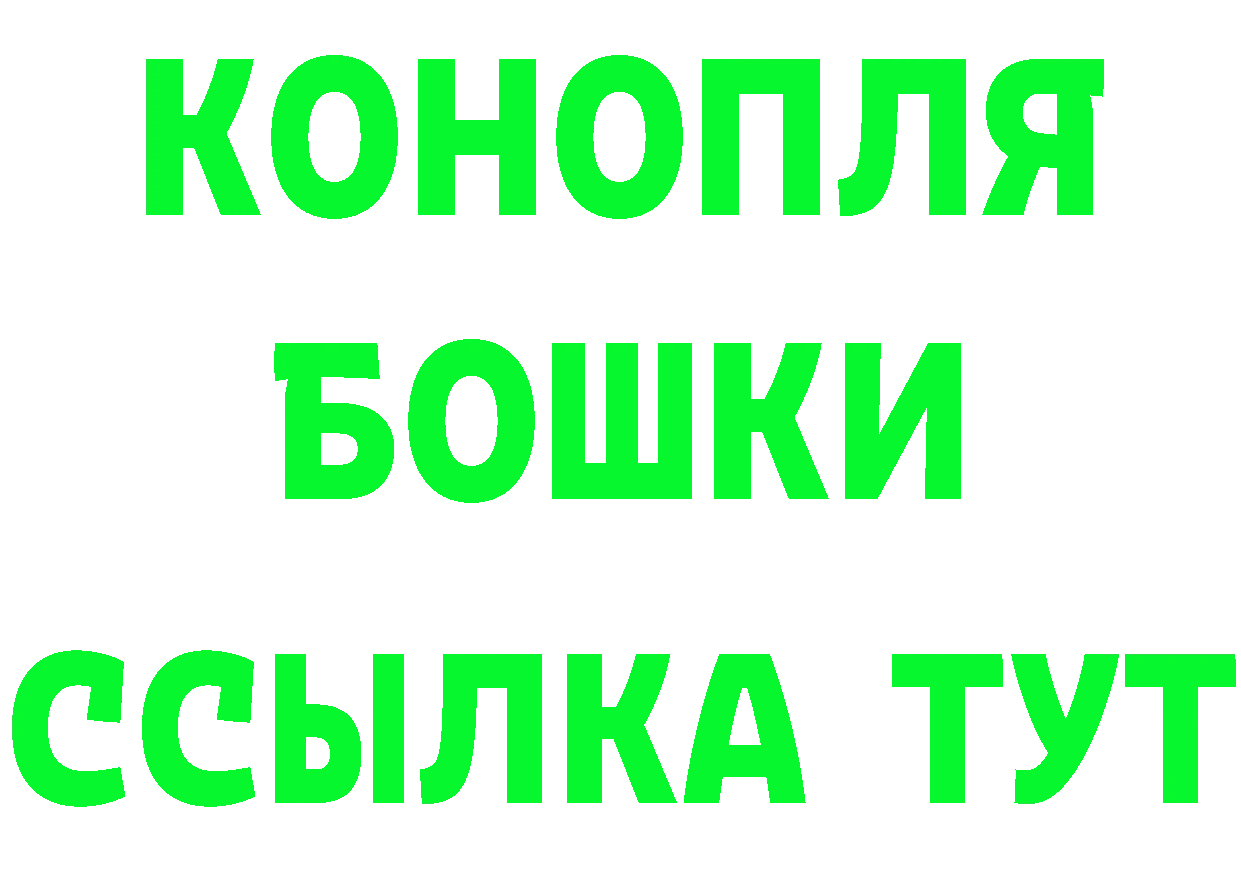 КОНОПЛЯ
БОШКИ
ССЫЛКА ТУТ